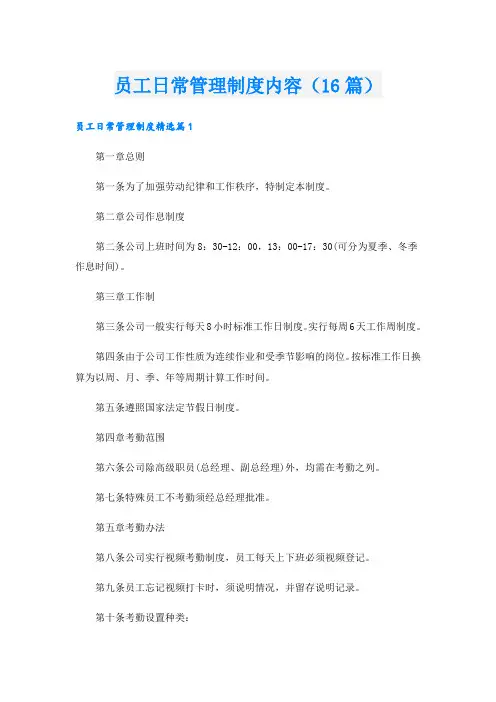 员工日常管理制度内容（16篇）

员工日常管理制度精选篇1

第一章总则

第一条为了加强劳动纪律和工作秩序，特制定本制度。

第二章公司作息制度

第二条公司上班时间为8：30-12：00，13：00-17：30(可分为夏季、冬季作息时间)。

第三章工作制

第三条公司一般实行每天8小时标准工作日制度。实行每周6天工作周制度。

第四条由于公司工作性质为连续作业和受季节影响的岗位。按标准工作日换算为以周、月、季、年等周期计算工作时间。

第五条遵照国家法定节假日制度。

第四章考勤范围

第六条公司除高级职员(总经理、副总经理)外，均需在考勤之列。

第七条特殊员工不考勤须经总经理批准。

第五章考勤办法

第八条公司实行视频考勤制度，员工每天上下班必须视频登记。

第九条员工忘记视频打卡时，须说明情况，并留存说明记录。

第十条考勤设置种类：